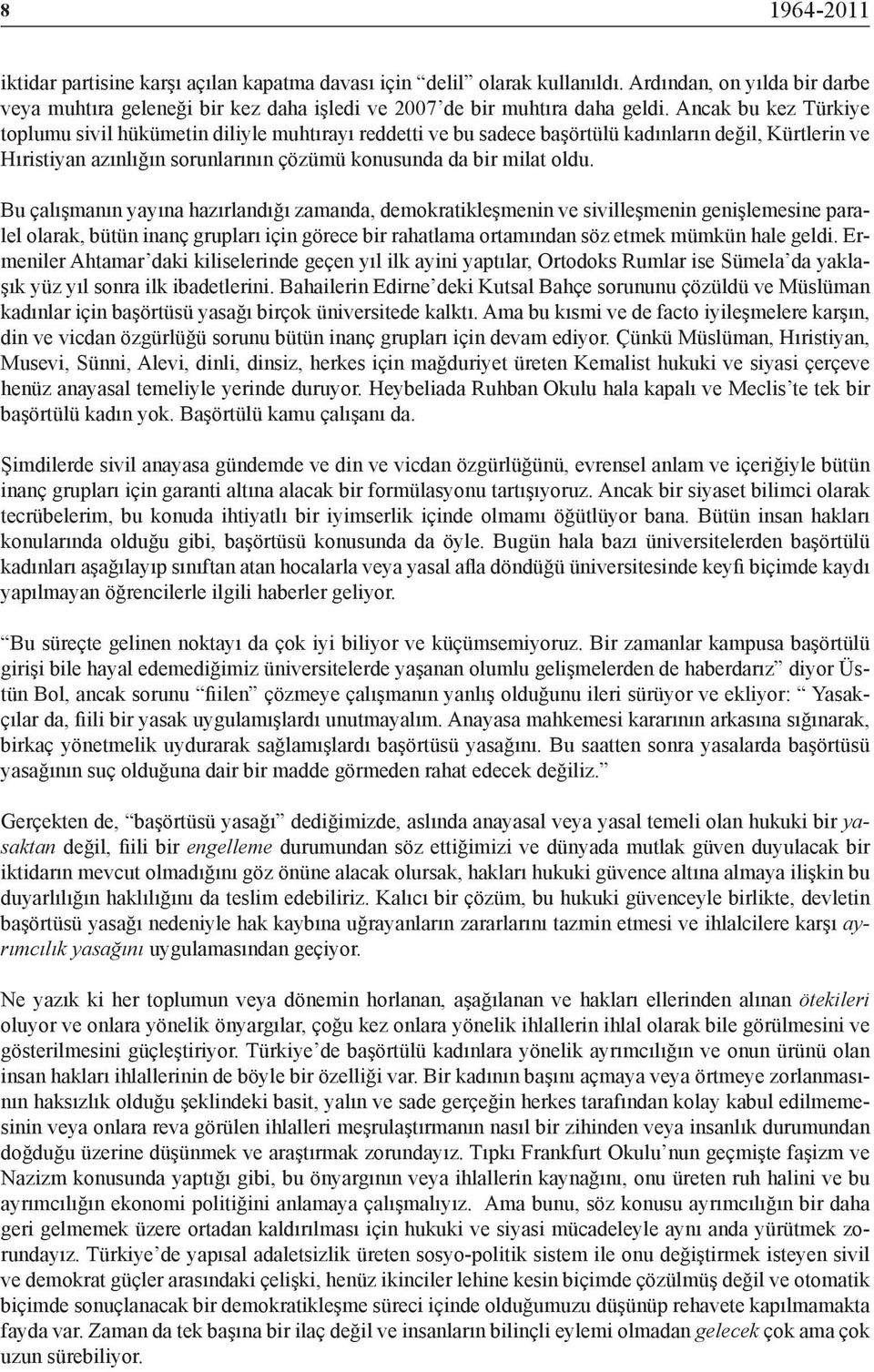 8 1964-2011

iktidar partisine karşı açılan kapatma davası için “delil” olarak kullanıldı. Ardından, on yılda bir darbe veya muhtıra geleneği bir kez daha işledi ve 2007’de bir muhtıra daha geldi. Ancak bu kez Türkiye toplumu sivil hükümetin diliyle muhtırayı reddetti ve bu sadece başörtülü kadınların değil, Kürtlerin ve Hıristiyan azınlığın sorunlarının çözümü konusunda da bir milat oldu.

Bu çalışmanın yayına hazırlandığı zamanda, demokratikleşmenin ve sivilleşmenin genişlemesine paralel olarak, bütün inanç grupları için görece bir rahatlama ortamından söz etmek mümkün hale geldi. Ermeniler Ahtamar’daki kiliselerinde geçen yıl ilk ayini yaptılar, Ortodoks Rumlar ise Sümela’da yaklaşık yüz yıl sonra ilk ibadetlerini. Bahailerin Edirne’deki Kutsal Bahçe sorununu çözüldü ve Müslüman kadınlar için başörtüsü yasağı birçok üniversitede kalktı. Ama bu kısmi ve de facto iyileşmelere karşın, din ve vicdan özgürlüğü sorunu bütün inanç grupları için devam ediyor. Çünkü Müslüman, Hıristiyan, Musevi, Sünni, Alevi, dinli, dinsiz, herkes için mağduriyet üreten Kemalist hukuki ve siyasi çerçeve henüz anayasal temeliyle yerinde duruyor. Heybeliada Ruhban Okulu hala kapalı ve Meclis’te tek bir başörtülü kadın yok. Başörtülü kamu çalışanı da.

Şimdilerde sivil anayasa gündemde ve din ve vicdan özgürlüğünü, evrensel anlam ve içeriğiyle bütün inanç grupları için garanti altına alacak bir formülasyonu tartışıyoruz. Ancak bir siyaset bilimci olarak tecrübelerim, bu konuda ihtiyatlı bir iyimserlik içinde olmamı öğütlüyor bana. Bütün insan hakları konularında olduğu gibi, başörtüsü konusunda da öyle. Bugün hala bazı üniversitelerden başörtülü kadınları aşağılayıp sınıftan atan hocalarla veya yasal afla döndüğü üniversitesinde keyfi biçimde kaydı yapılmayan öğrencilerle ilgili haberler geliyor.

“Bu süreçte gelinen noktayı da çok iyi biliyor ve küçümsemiyoruz. Bir zamanlar kampusa başörtülü girişi bile hayal edemediğimiz üniversitelerde yaşanan olumlu gelişmelerden de haberdarız” diyor Üstün Bol, ancak sorunu “fiilen” çözmeye çalışmanın yanlış olduğunu ileri sürüyor ve ekliyor: “ Yasakçılar da, fiili bir yasak uygulamışlardı unutmayalım. Anayasa mahkemesi kararının arkasına sığınarak, birkaç yönetmelik uydurarak sağlamışlardı başörtüsü yasağını. Bu saatten sonra yasalarda başörtüsü yasağının suç olduğuna dair bir madde görmeden rahat edecek değiliz.”

Gerçekten de, “başörtüsü yasağı” dediğimizde, aslında anayasal veya yasal temeli olan hukuki bir yasaktan değil, fiili bir engelleme durumundan söz ettiğimizi ve dünyada mutlak güven duyulacak bir iktidarın mevcut olmadığını göz önüne alacak olursak, hakları hukuki güvence altına almaya ilişkin bu duyarlılığın haklılığını da teslim edebiliriz. Kalıcı bir çözüm, bu hukuki güvenceyle birlikte, devletin başörtüsü yasağı nedeniyle hak kaybına uğrayanların zararlarını tazmin etmesi ve ihlalcilere karşı ayrımcılık yasağını uygulamasından geçiyor.

Ne yazık ki her toplumun veya dönemin horlanan, aşağılanan ve hakları ellerinden alınan ötekileri oluyor ve onlara yönelik önyargılar, çoğu kez onlara yönelik ihlallerin ihlal olarak bile görülmesini ve gösterilmesini güçleştiriyor. Türkiye’de başörtülü kadınlara yönelik ayrımcılığın ve onun ürünü olan insan hakları ihlallerinin de böyle bir özelliği var. Bir kadının başını açmaya veya örtmeye zorlanmasının haksızlık olduğu şeklindeki basit, yalın ve sade gerçeğin herkes tarafından kolay kabul edilmemesinin veya onlara reva görülen ihlalleri meşrulaştırmanın nasıl bir zihinden veya insanlık durumundan doğduğu üzerine düşünmek ve araştırmak zorundayız. Tıpkı Frankfurt Okulu’nun geçmişte faşizm ve Nazizm konusunda yaptığı gibi, bu önyargının veya ihlallerin kaynağını, onu üreten ruh halini ve bu ayrımcılığın ekonomi politiğini anlamaya çalışmalıyız. Ama bunu, söz konusu ayrımcılığın bir daha geri gelmemek üzere ortadan kaldırılması için hukuki ve siyasi mücadeleyle aynı anda yürütmek zorundayız. Türkiye’de yapısal adaletsizlik üreten sosyo-politik sistem ile onu değiştirmek isteyen sivil ve demokrat güçler arasındaki çelişki, henüz ikinciler lehine kesin biçimde çözülmüş değil ve otomatik biçimde sonuçlanacak bir demokratikleşme süreci içinde olduğumuzu düşünüp rehavete kapılmamakta fayda var. Zaman da tek başına bir ilaç değil ve insanların bilinçli eylemi olmadan gelecek çok ama çok uzun sürebiliyor.